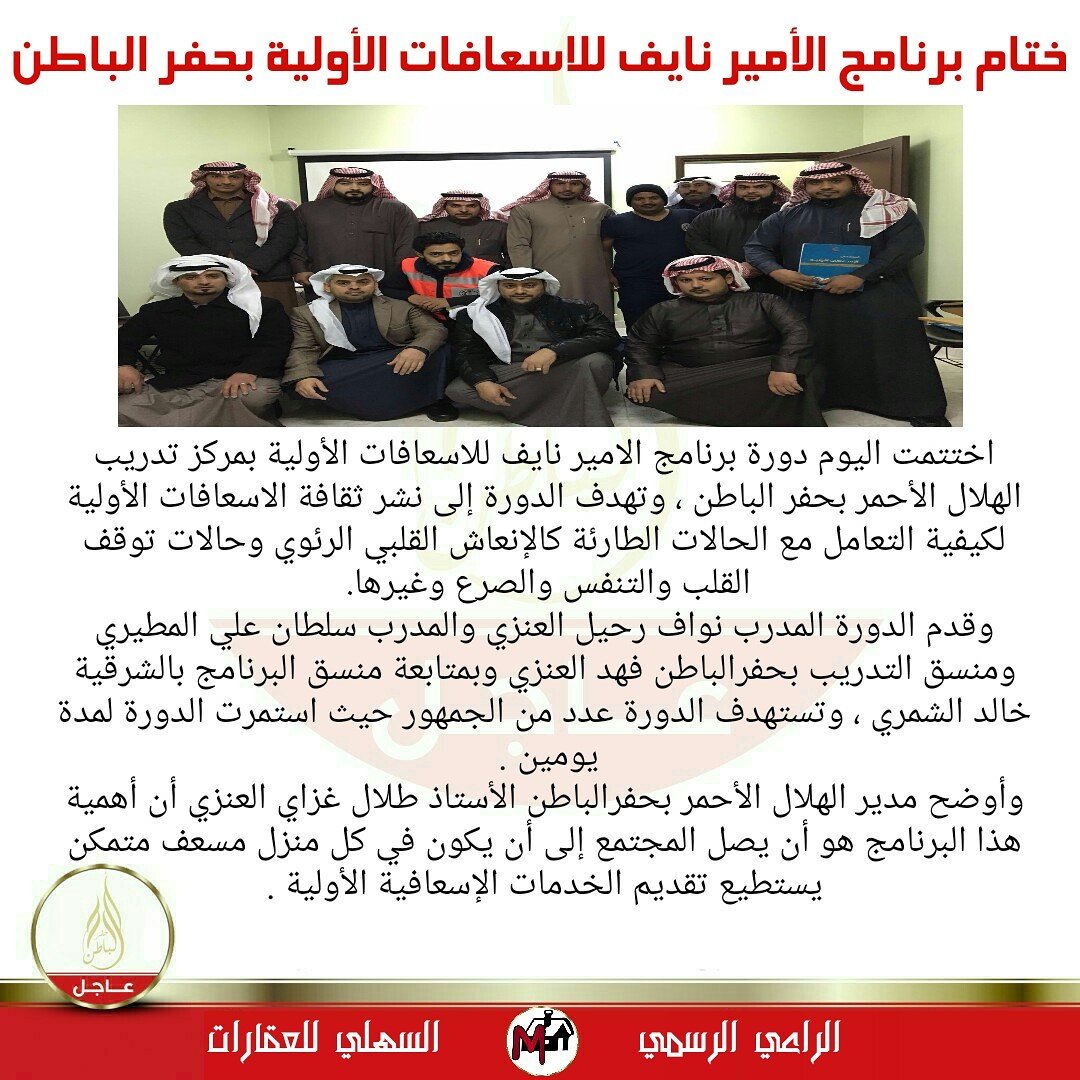 ختام برنامج الأمير نايف للاسعافات الأولية بحفر الباطن

اختتمت اليوم دورة برنامج الامير نايف للاسعافات الأولية بمركز تدريب الهلال الأحمر بحفر الباطن ، وتهدف الدورة إلى نشر ثقافة الاسعافات الأولية لكيفية التعامل مع الحالات الطارئة كالإنعاش القلبي الرئوي وحالات توقف القلب والتنفس والصرع وغيرها.
وقدم الدورة المدرب نواف رحيل العنزي والمدرب سلطان علي المطيري ومنسق التدريب بحفرالباطن فهد العنزي وبمتابعة منسق البرنامج بالشرقية خالد الشمري ، وتستهدف الدورة عدد من الجمهور حيث استمرت الدورة لمدة يومين .
وأوضح مدير الهلال الأحمر بحفرالباطن الأستاذ طلال غزاي العنزي أن أهمية هذا البرنامج هو أن يصل المجتمع إلى أن يكون في كل منزل مسعف متمكن يستطيع تقديم الخدمات الإسعافية الأولية .

الباطن
عاجل

الراعي الرسمي
السهلي للعقارات